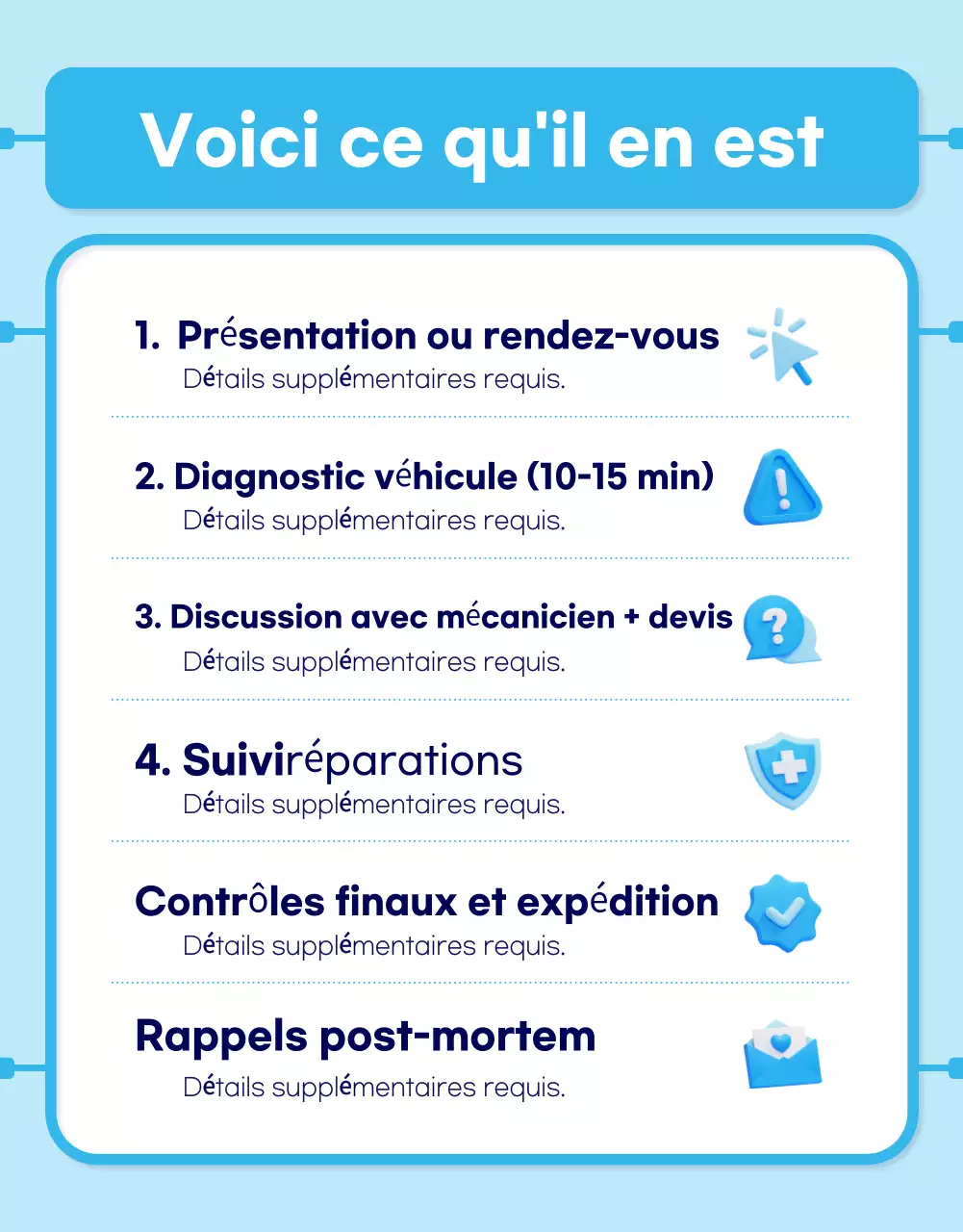 Voici ce qu'il en est

1. Présentation ou rendez-vous
Détails supplémentaires requis.

2. Diagnostic véhicule (10-15 min)
Détails supplémentaires requis.

3. Discussion avec mécanicien + devis
Détails supplémentaires requis.

4. Suiviréparations
Détails supplémentaires requis.

Contrôles finaux et expédition
Détails supplémentaires requis.

Rappels post-mortem
Détails supplémentaires requis.